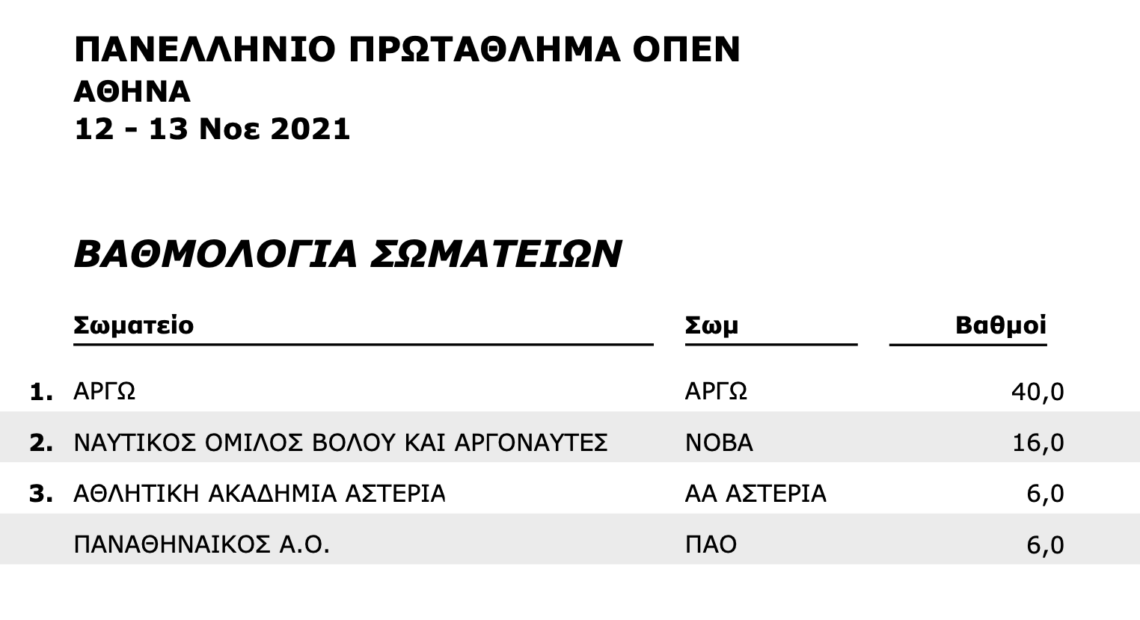 ΠΑΝΕΛΛΗΝΙΟ ΠΡΩΤΑΘΛΗΜΑ ΟΠΕΝ
ΑΘΗΝΑ
12 - 13 Νοε 2021

ΒΑΘΜΟΛΟΓΙΑ ΣΩΜΑΤΕΙΩΝ

| | Σωματείο | Σωμ | Βαθμοί |
|---|---|---|---|
| 1. | ΑΡΓΩ | ΑΡΓΩ | 40,0 |
| 2. | ΝΑΥΤΙΚΟΣ ΟΜΙΛΟΣ ΒΟΛΟΥ ΚΑΙ ΑΡΓΟΝΑΥΤΕΣ | ΝΟΒΑ | 16,0 |
| 3. | ΑΘΛΗΤΙΚΗ ΑΚΑΔΗΜΙΑ ΑΣΤΕΡΙΑ | ΑΑ ΑΣΤΕΡΙΑ | 6,0 |
| | ΠΑΝΑΘΗΝΑΙΚΟΣ Α.Ο. | ΠΑΟ | 6,0 |